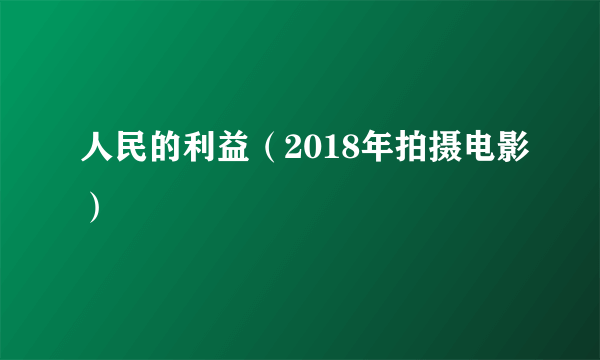 人民的利益（2018年拍摄电影）